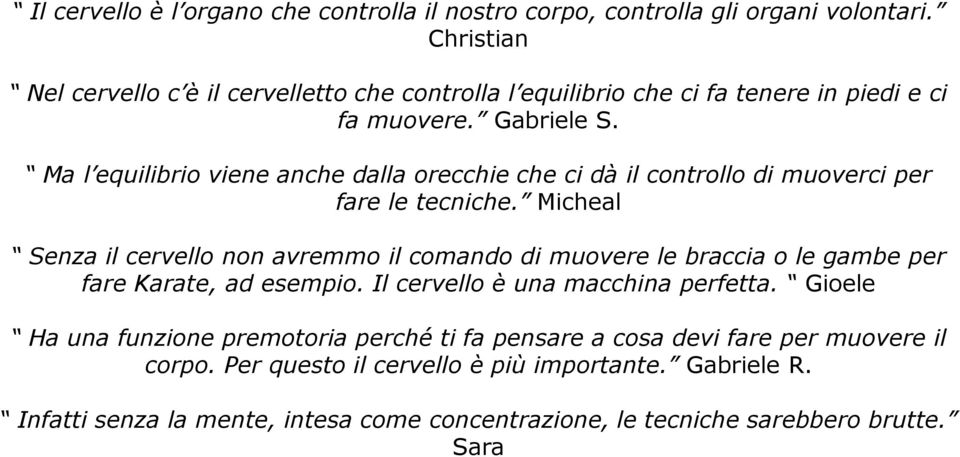 " Il cervello è l'organo che controlla il nostro corpo, controlla gli organi volontari." Christian

" Nel cervello c'è il cervelletto che controlla l'equilibrio che ci fa tenere in piedi e ci fa muovere." Gabriele S.

" Ma l'equilibrio viene anche dalla orecchie che ci dà il controllo di muoverci per fare le tecniche." Micheal

" Senza il cervello non avremmo il comando di muovere le braccia o le gambe per fare Karate, ad esempio. Il cervello è una macchina perfetta. " Gioele

" Ha una funzione premotoria perché ti fa pensare a cosa devi fare per muovere il corpo. Per questo il cervello è più importante." Gabriele R.

" Infatti senza la mente, intesa come concentrazione, le tecniche sarebbero brutte." Sara